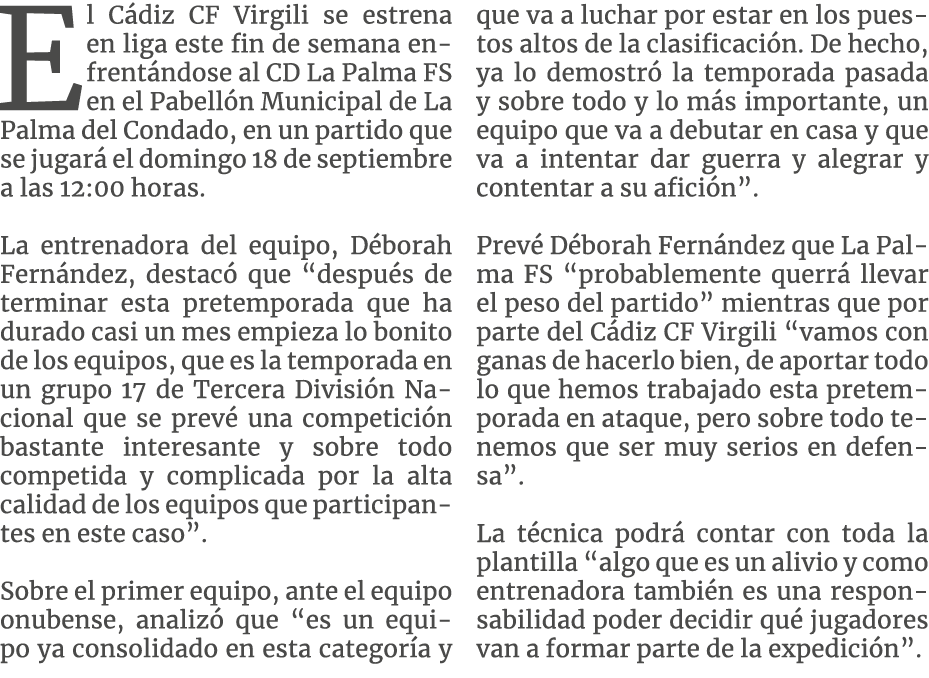 El Cádiz CF Virgili se estrena en liga este fin de semana enfrentándose al CD La Palma FS en el Pabellón Municipal de La Palma del Condado, en un partido que se jugará el domingo 18 de septiembre a las 12:00 horas.

La entrenadora del equipo, Déborah Fernández, destacó que “después de terminar esta pretemporada que ha durado casi un mes empieza lo bonito de los equipos, que es la temporada en un grupo 17 de Tercera División Nacional que se prevé una competición bastante interesante y sobre todo competida y complicada por la alta calidad de los equipos que participantes en este caso”.

Sobre el primer equipo, ante el equipo onubense, analizó que “es un equipo ya consolidado en esta categoría y que va a luchar por estar en los puestos altos de la clasificación. De hecho, ya lo demostró la temporada pasada y sobre todo y lo más importante, un equipo que va a debutar en casa y que va a intentar dar guerra y alegrar y contentar a su afición”.

Prevé Déborah Fernández que La Palma FS “probablemente querrá llevar el peso del partido” mientras que por parte del Cádiz CF Virgili “vamos con ganas de hacerlo bien, de aportar todo lo que hemos trabajado esta pretemporada en ataque, pero sobre todo tenemos que ser muy serios en defensa”.

La técnica podrá contar con toda la plantilla “algo que es un alivio y como entrenadora también es una responsabilidad poder decidir qué jugadores van a formar parte de la expedición”.